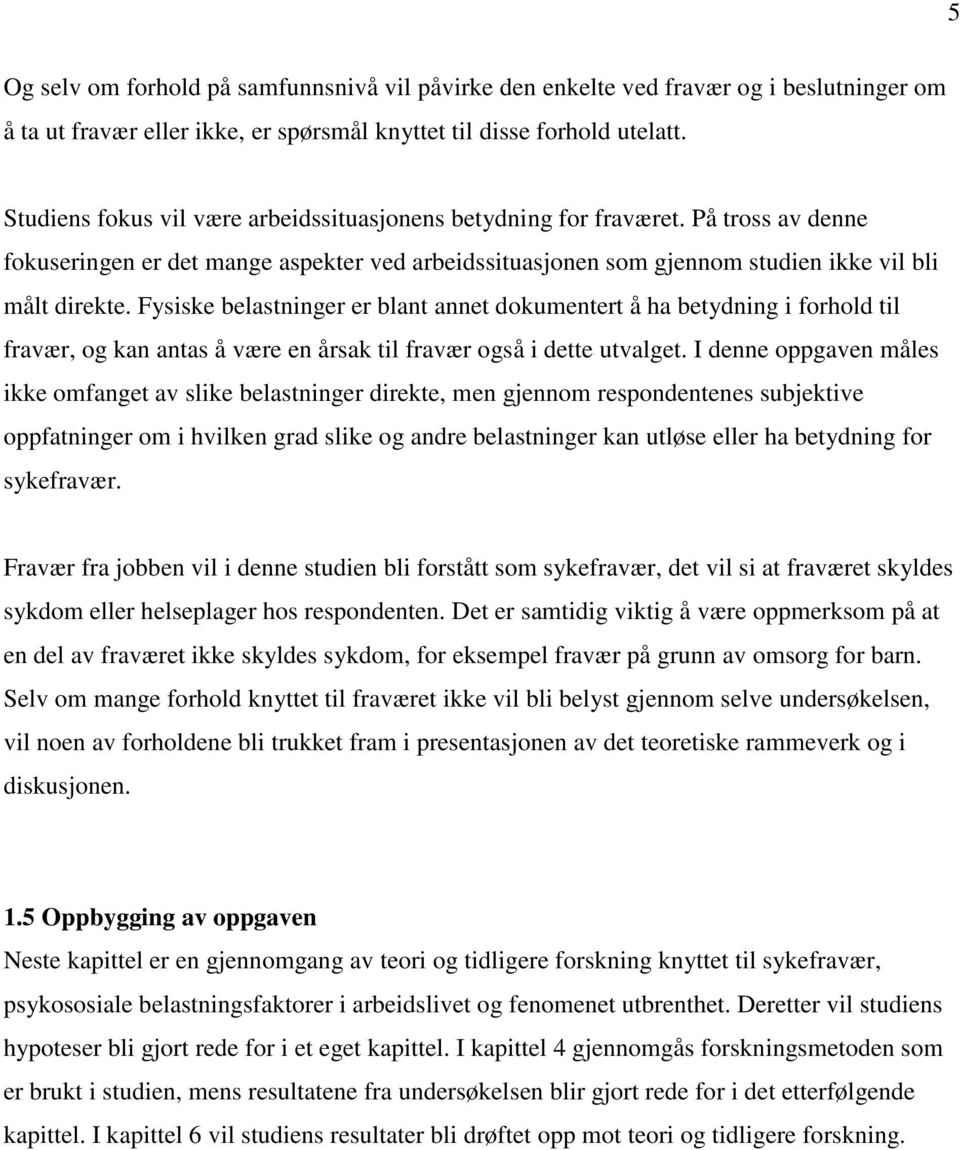 5

Og selv om forhold på samfunnsnivå vil påvirke den enkelte ved fravær og i beslutninger om å ta ut fravær eller ikke, er spørsmål knyttet til disse forhold utelatt.

Studiens fokus vil være arbeidssituasjonens betydning for fraværet. På tross av denne fokuseringen er det mange aspekter ved arbeidssituasjonen som gjennom studien ikke vil bli målt direkte. Fysiske belastninger er blant annet dokumentert å ha betydning i forhold til fravær, og kan antas å være en årsak til fravær også i dette utvalget. I denne oppgaven måles ikke omfanget av slike belastninger direkte, men gjennom respondentenes subjektive oppfatninger om i hvilken grad slike og andre belastninger kan utløse eller ha betydning for sykefravær.

Fravær fra jobben vil i denne studien bli forstått som sykefravær, det vil si at fraværet skyldes sykdom eller helseplager hos respondenten. Det er samtidig viktig å være oppmerksom på at en del av fraværet ikke skyldes sykdom, for eksempel fravær på grunn av omsorg for barn. Selv om mange forhold knyttet til fraværet ikke vil bli belyst gjennom selve undersøkelsen, vil noen av forholdene bli trukket fram i presentasjonen av det teoretiske rammeverk og i diskusjonen.

1.5 Oppbygging av oppgaven
Neste kapittel er en gjennomgang av teori og tidligere forskning knyttet til sykefravær, psykososiale belastningsfaktorer i arbeidslivet og fenomenet utbrenthet. Deretter vil studiens hypoteser bli gjort rede for i et eget kapittel. I kapittel 4 gjennomgås forskningsmetoden som er brukt i studien, mens resultatene fra undersøkelsen blir gjort rede for i det etterfølgende kapittel. I kapittel 6 vil studiens resultater bli drøftet opp mot teori og tidligere forskning.